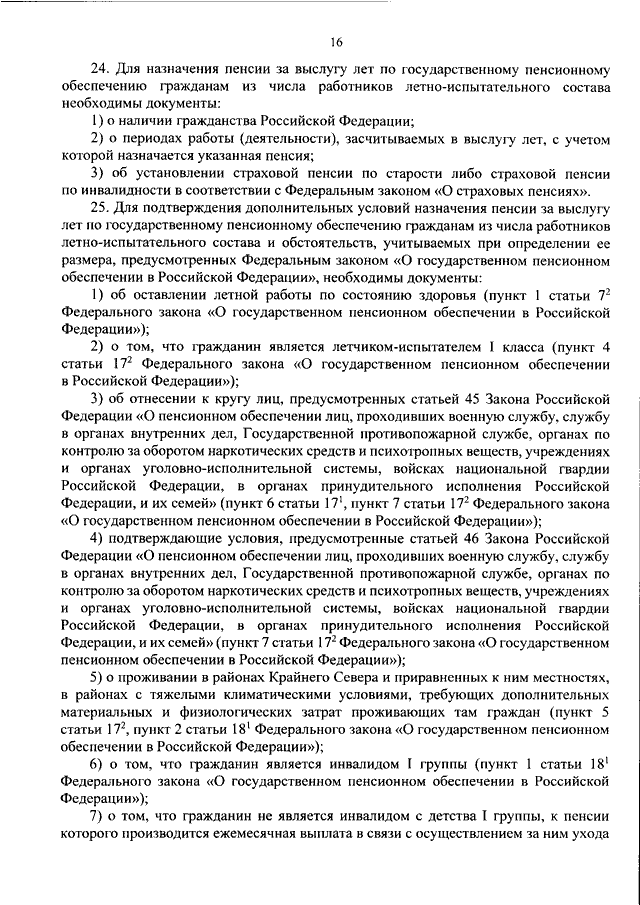 16

24. Для назначения пенсии за выслугу лет по государственному пенсионному обеспечению гражданам из числа работников летно-испытательного состава необходимы документы:

1) о наличии гражданства Российской Федерации;

2) о периодах работы (деятельности), засчитываемых в выслугу лет, с учетом которой назначается указанная пенсия;

3) об установлении страховой пенсии по старости либо страховой пенсии по инвалидности в соответствии с Федеральным законом «О страховых пенсиях».

25. Для подтверждения дополнительных условий назначения пенсии за выслугу лет по государственному пенсионному обеспечению гражданам из числа работников летно-испытательного состава и обстоятельств, учитываемых при определении ее размера, предусмотренных Федеральным законом «О государственном пенсионном обеспечении в Российской Федерации», необходимы документы:

1) об оставлении летной работы по состоянию здоровья (пункт 1 статьи $7^2$ Федерального закона «О государственном пенсионном обеспечении в Российской Федерации»);

2) о том, что гражданин является летчиком-испытателем I класса (пункт 4 статьи $17^2$ Федерального закона «О государственном пенсионном обеспечении в Российской Федерации»);

3) об отнесении к кругу лиц, предусмотренных статьей 45 Закона Российской Федерации «О пенсионном обеспечении лиц, проходивших военную службу, службу в органах внутренних дел, Государственной противопожарной службе, органах по контролю за оборотом наркотических средств и психотропных веществ, учреждениях и органах уголовно-исполнительной системы, войсках национальной гвардии Российской Федерации, в органах принудительного исполнения Российской Федерации, и их семей» (пункт 6 статьи $17^1$, пункт 7 статьи $17^2$ Федерального закона «О государственном пенсионном обеспечении в Российской Федерации»);

4) подтверждающие условия, предусмотренные статьей 46 Закона Российской Федерации «О пенсионном обеспечении лиц, проходивших военную службу, службу в органах внутренних дел, Государственной противопожарной службе, органах по контролю за оборотом наркотических средств и психотропных веществ, учреждениях и органах уголовно-исполнительной системы, войсках национальной гвардии Российской Федерации, в органах принудительного исполнения Российской Федерации, и их семей» (пункт 7 статьи $17^2$ Федерального закона «О государственном пенсионном обеспечении в Российской Федерации»);

5) о проживании в районах Крайнего Севера и приравненных к ним местностях, в районах с тяжелыми климатическими условиями, требующих дополнительных материальных и физиологических затрат проживающих там граждан (пункт 5 статьи $17^2$, пункт 2 статьи $18^1$ Федерального закона «О государственном пенсионном обеспечении в Российской Федерации»);

6) о том, что гражданин является инвалидом I группы (пункт 1 статьи $18^1$ Федерального закона «О государственном пенсионном обеспечении в Российской Федерации»);

7) о том, что гражданин не является инвалидом с детства I группы, к пенсии которого производится ежемесячная выплата в связи с осуществлением за ним ухода